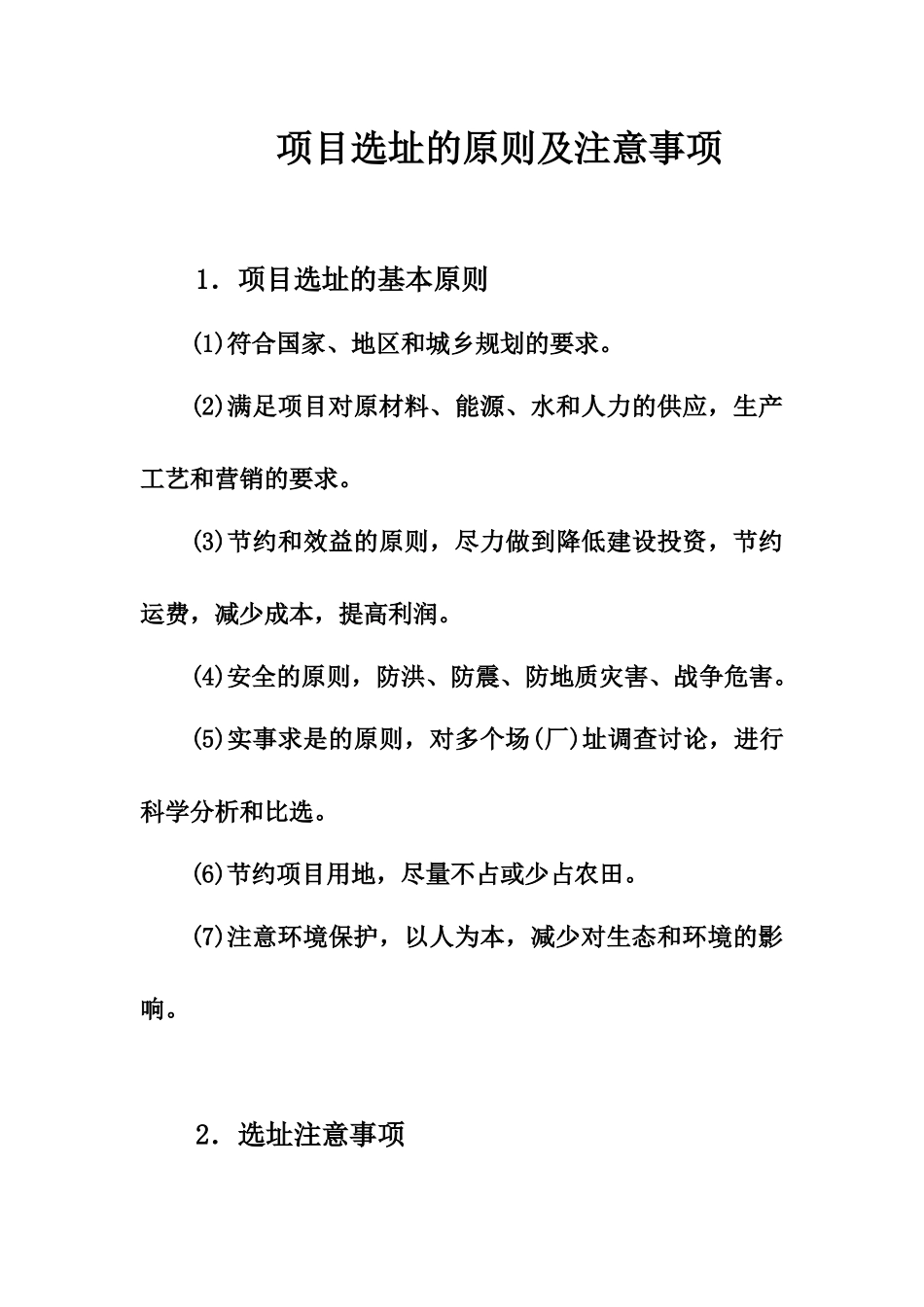 项目选址的原则及注意事项

1．项目选址的基本原则

(1)符合国家、地区和城乡规划的要求。

(2)满足项目对原材料、能源、水和人力的供应，生产工艺和营销的要求。

(3)节约和效益的原则，尽力做到降低建设投资，节约运费，减少成本，提高利润。

(4)安全的原则，防洪、防震、防地质灾害、战争危害。

(5)实事求是的原则，对多个场(厂)址调查讨论，进行科学分析和比选。

(6)节约项目用地，尽量不占或少占农田。

(7)注意环境保护，以人为本，减少对生态和环境的影响。

2．选址注意事项